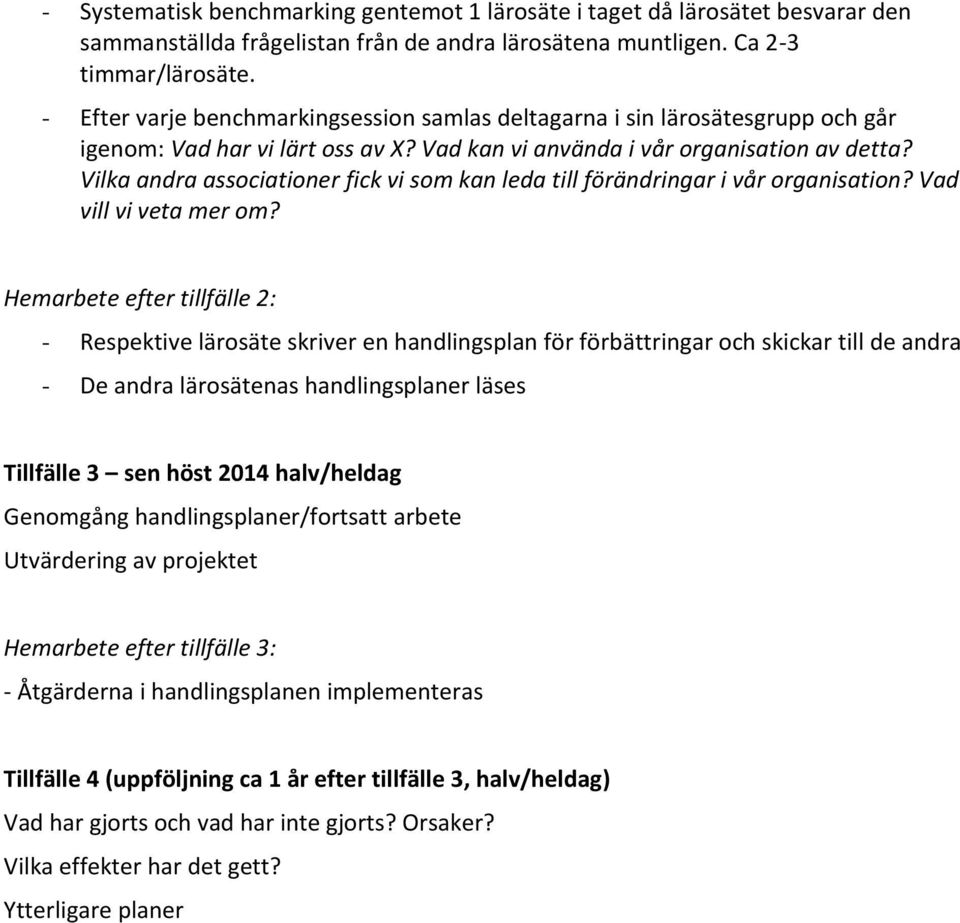 - Systematisk benchmarking gentemot 1 lärosäte i taget då lärosätet besvarar den sammanställda frågelistan från de andra lärosätena muntligen. Ca 2-3 timmar/lärosäte.
- Efter varje benchmarkingsession samlas deltagarna i sin lärosätesgrupp och går igenom: Vad har vi lärt oss av X? Vad kan vi använda i vår organisation av detta? Vilka andra associationer fick vi som kan leda till förändringar i vår organisation? Vad vill vi veta mer om?

Hemarbete efter tillfälle 2:

- Respektive lärosäte skriver en handlingsplan för förbättringar och skickar till de andra
- De andra lärosätenas handlingsplaner läses

Tillfälle 3 – sen höst 2014 halv/heldag
Genomgång handlingsplaner/fortsatt arbete
Utvärdering av projektet

Hemarbete efter tillfälle 3:
- Åtgärderna i handlingsplanen implementeras

Tillfälle 4 (uppföljning ca 1 år efter tillfälle 3, halv/heldag)
Vad har gjorts och vad har inte gjorts? Orsaker?
Vilka effekter har det gett?
Ytterligare planer